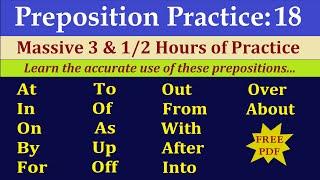 Preposition Practice:18

Massive 3 & 1/2 Hours of Practice

Learn the accurate use of these prepositions...

At
In
On
By
For

To
Of
As
Up
Off

Out
From
With
After
Into

Over
About

FREE PDF